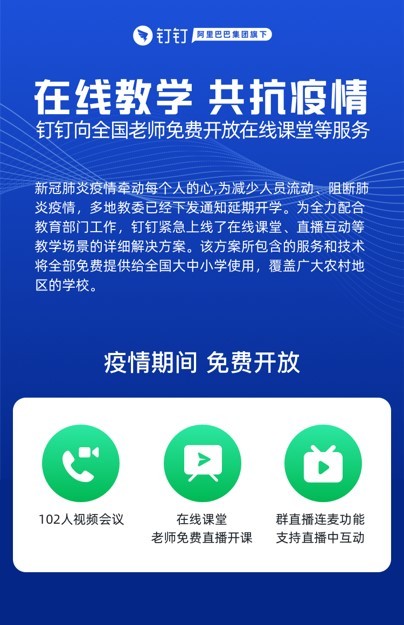 钉钉 阿里巴巴集团旗下

在线教学 共抗疫情
钉钉向全国老师免费开放在线课堂等服务

新冠肺炎疫情牵动每个人的心,为减少人员流动、阻断肺炎疫情，多地教委已经下发通知延期开学。为全力配合教育部门工作，钉钉紧急上线了在线课堂、直播互动等教学场景的详细解决方案。该方案所包含的服务和技术将全部免费提供给全国大中小学使用，覆盖广大农村地区的学校。

疫情期间 免费开放

102人视频会议

在线课堂
老师免费直播开课

群直播连麦功能
支持直播中互动